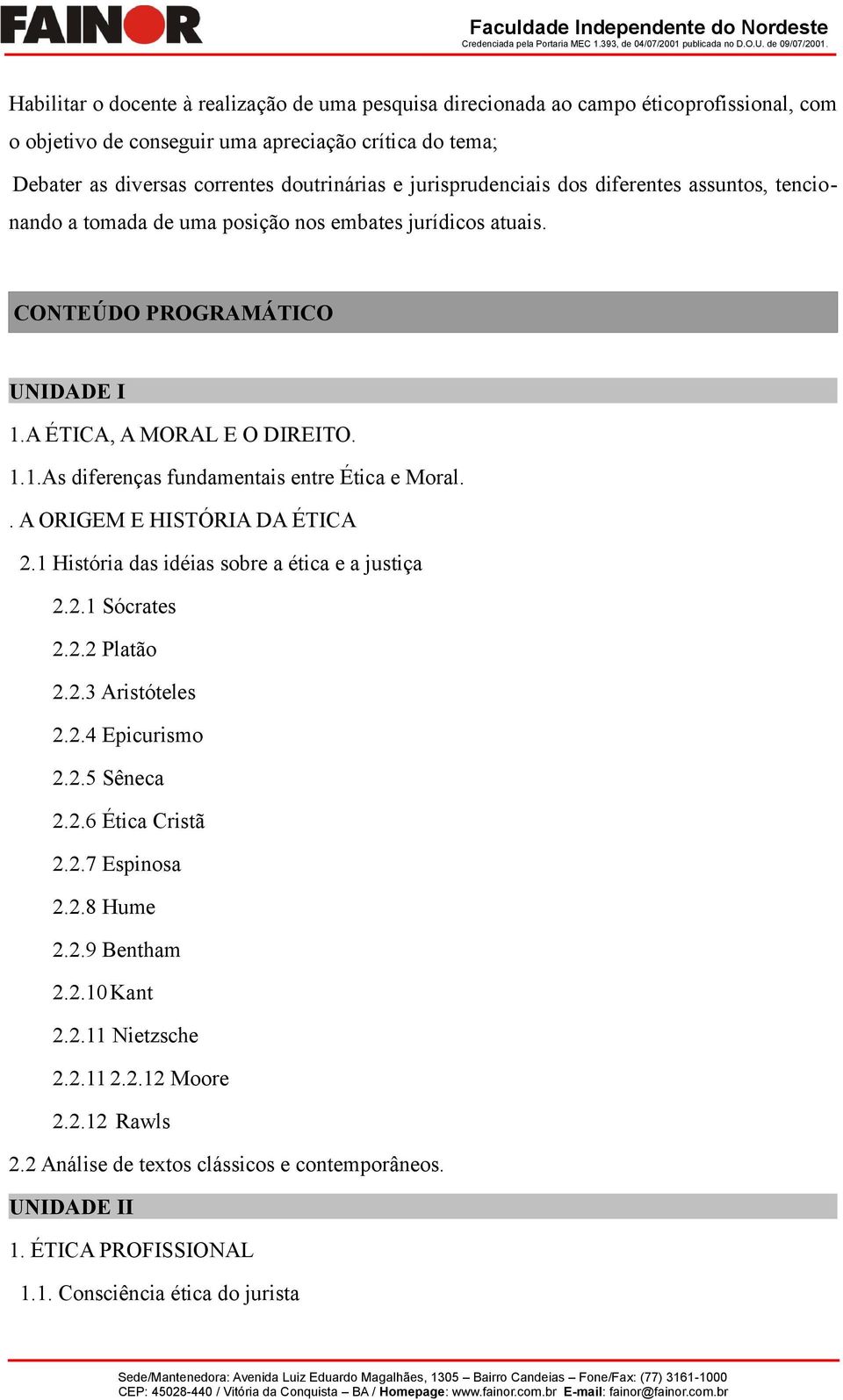 FAINOR

Faculdade Independente do Nordeste
Credenciada pela Portaria MEC 1.393, de 04/07/2001 publicada no D.O.U. de 09/07/2001.

Habilitar o docente à realização de uma pesquisa direcionada ao campo éticoprofissional, com o objetivo de conseguir uma apreciação crítica do tema;

Debater as diversas correntes doutrinárias e jurisprudenciais dos diferentes assuntos, tencionando a tomada de uma posição nos embates jurídicos atuais.

CONTEÚDO PROGRAMÁTICO

UNIDADE I

1.A ÉTICA, A MORAL E O DIREITO.

1.1.As diferenças fundamentais entre Ética e Moral.

. A ORIGEM E HISTÓRIA DA ÉTICA

2.1 História das idéias sobre a ética e a justiça

2.2.1 Sócrates

2.2.2 Platão

2.2.3 Aristóteles

2.2.4 Epicurismo

2.2.5 Sêneca

2.2.6 Ética Cristã

2.2.7 Espinosa

2.2.8 Hume

2.2.9 Bentham

2.2.10 Kant

2.2.11 Nietzsche

2.2.11 2.2.12 Moore

2.2.12 Rawls

2.2 Análise de textos clássicos e contemporâneos.

UNIDADE II

1. ÉTICA PROFISSIONAL

1.1. Consciência ética do jurista

Sede/Mantenedora: Avenida Luiz Eduardo Magalhães, 1305 – Bairro Candeias – Fone/Fax: (77) 3161-1000
CEP: 45028-440 / Vitória da Conquista – BA / Homepage: www.fainor.com.br E-mail: fainor@fainor.com.br